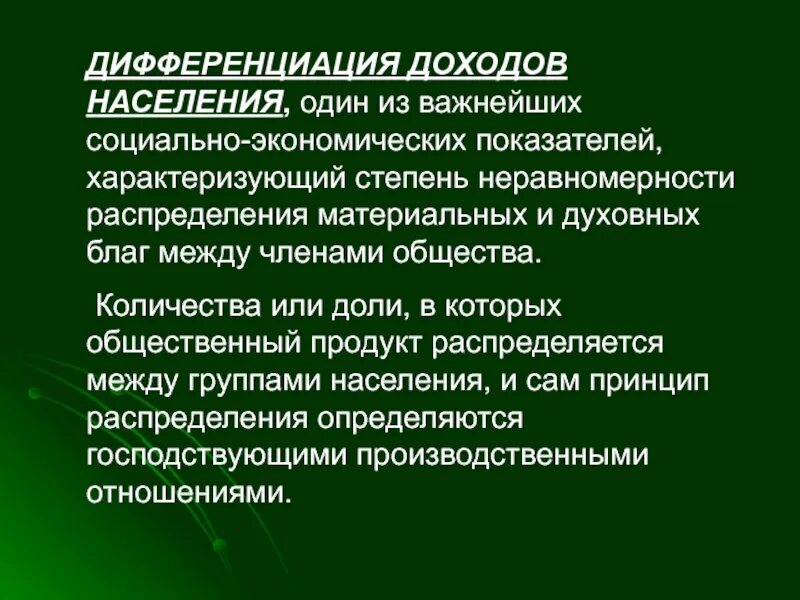 ДИФФЕРЕНЦИАЦИЯ ДОХОДОВ НАСЕЛЕНИЯ, один из важнейших социально-экономических показателей, характеризующий степень неравномерности распределения материальных и духовных благ между членами общества.

Количества или доли, в которых общественный продукт распределяется между группами населения, и сам принцип распределения определяются господствующими производственными отношениями.